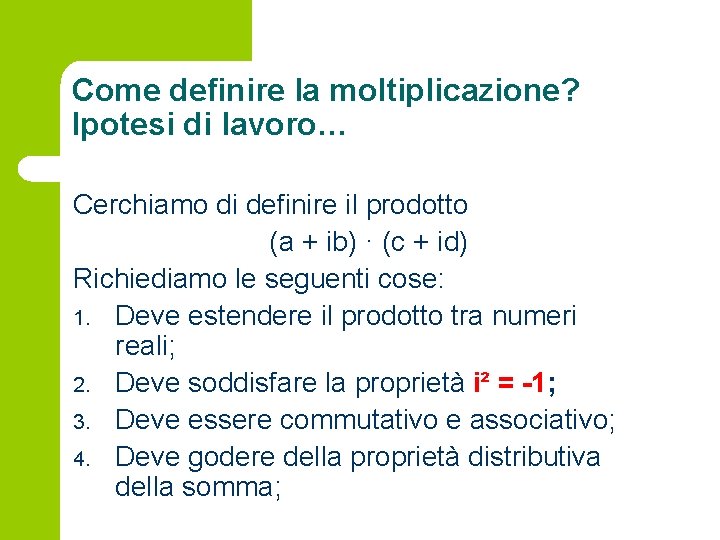 Come definire la moltiplicazione?
Ipotesi di lavoro…

Cerchiamo di definire il prodotto

$(a + ib) \cdot (c + id)$

Richiediamo le seguenti cose:

1. Deve estendere il prodotto tra numeri reali;
2. Deve soddisfare la proprietà $i^2 = -1$;
3. Deve essere commutativo e associativo;
4. Deve godere della proprietà distributiva della somma;